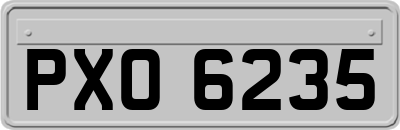 PXO 6235